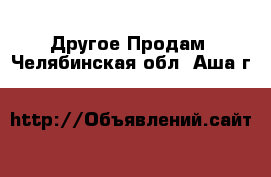 Другое Продам
Челябинская обл Аша г

http://Объявлений.сайт